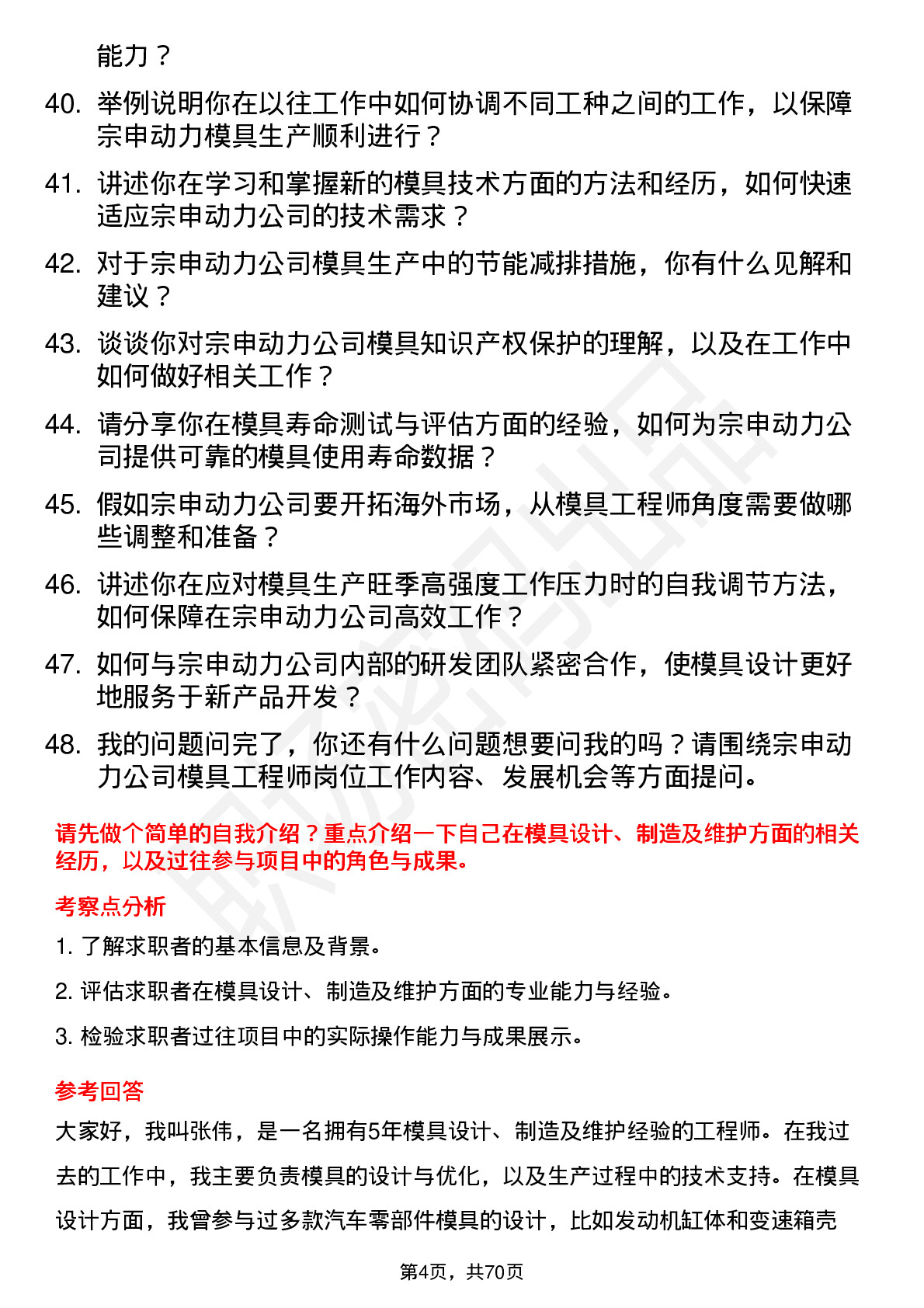 能力？

40. 举例说明你在以往工作中如何协调不同工种之间的工作，以保障宗申动力模具生产顺利进行？

41. 讲述你在学习和掌握新的模具技术方面的方法和经历，如何快速适应宗申动力公司的技术需求？

42. 对于宗申动力公司模具生产中的节能减排措施，你有什么见解和建议？

43. 谈谈你对宗申动力公司模具知识产权保护的理解，以及在工作中如何做好相关工作？

44. 请分享你在模具寿命测试与评估方面的经验，如何为宗申动力公司提供可靠的模具使用寿命数据？

45. 假如宗申动力公司要开拓海外市场，从模具工程师角度需要做哪些调整和准备？

46. 讲述你在应对模具生产旺季高强度工作压力时的自我调节方法，如何保障在宗申动力公司高效工作？

47. 如何与宗申动力公司内部的研发团队紧密合作，使模具设计更好地服务于新产品开发？

48. 我的问题问完了，你还有什么问题想要问我的吗？请围绕宗申动力公司模具工程师岗位工作内容、发展机会等方面提问。

请先做个简单的自我介绍？重点介绍一下自己在模具设计、制造及维护方面的相关经历，以及过往参与项目中的角色与成果。

考察点分析

1. 了解求职者的基本信息及背景。

2. 评估求职者在模具设计、制造及维护方面的专业能力与经验。

3. 检验求职者过往项目中的实际操作能力与成果展示。

参考回答

大家好，我叫张伟，是一名拥有5年模具设计、制造及维护经验的工程师。在我过去的工作中，我主要负责模具的设计与优化，以及生产过程中的技术支持。在模具设计方面，我曾参与过多款汽车零部件模具的设计，比如发动机缸体和变速箱壳

第4页，共70页